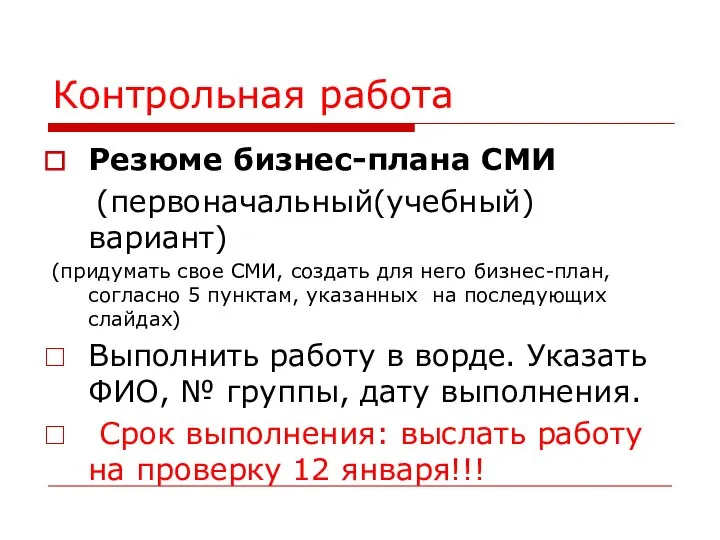 Контрольная работа

Резюме бизнес-плана СМИ

(первоначальный(учебный) вариант)

(придумать свое СМИ, создать для него бизнес-план, согласно 5 пунктам, указанных на последующих слайдах)

Выполнить работу в ворде. Указать ФИО, № группы, дату выполнения.

Срок выполнения: выслать работу на проверку 12 января!!!